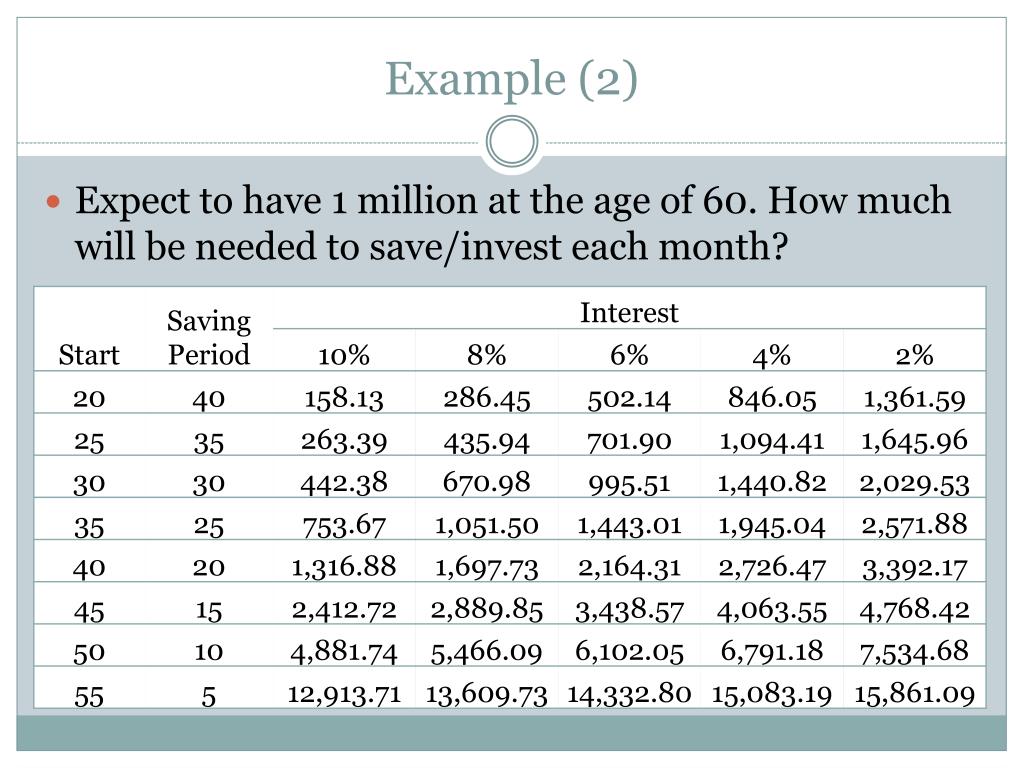 Example (2)

Expect to have 1 million at the age of 60. How much will be needed to save/invest each month?

| Start | Saving Period | Interest 10% | 8% | 6% | 4% | 2% |
|---|---|---|---|---|---|---|
| 20 | 40 | 158.13 | 286.45 | 502.14 | 846.05 | 1,361.59 |
| 25 | 35 | 263.39 | 435.94 | 701.90 | 1,094.41 | 1,645.96 |
| 30 | 30 | 442.38 | 670.98 | 995.51 | 1,440.82 | 2,029.53 |
| 35 | 25 | 753.67 | 1,051.50 | 1,443.01 | 1,945.04 | 2,571.88 |
| 40 | 20 | 1,316.88 | 1,697.73 | 2,164.31 | 2,726.47 | 3,392.17 |
| 45 | 15 | 2,412.72 | 2,889.85 | 3,438.57 | 4,063.55 | 4,768.42 |
| 50 | 10 | 4,881.74 | 5,466.09 | 6,102.05 | 6,791.18 | 7,534.68 |
| 55 | 5 | 12,913.71 | 13,609.73 | 14,332.80 | 15,083.19 | 15,861.09 |